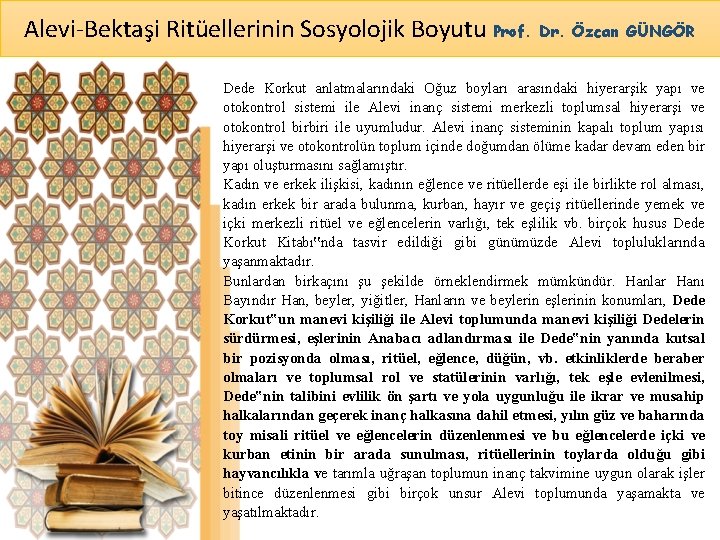 Alevi-Bektaşi Ritüellerinin Sosyolojik Boyutu Prof. Dr. Özcan GÜNGÖR

Dede Korkut anlatmalarındaki Oğuz boyları arasındaki hiyerarşik yapı ve otokontrol sistemi ile Alevi inanç sistemi merkezli toplumsal hiyerarşi ve otokontrol birbiri ile uyumludur. Alevi inanç sisteminin kapalı toplum yapısı hiyerarşi ve otokontrolün toplum içinde doğumdan ölüme kadar devam eden bir yapı oluşturmasını sağlamıştır.

Kadın ve erkek ilişkisi, kadının eğlence ve ritüellerde eşi ile birlikte rol alması, kadın erkek bir arada bulunma, kurban, hayır ve geçiş ritüellerinde yemek ve içki merkezli ritüel ve eğlencelerin varlığı, tek eşlilik vb. birçok husus Dede Korkut Kitabı"nda tasvir edildiği gibi günümüzde Alevi topluluklarında yaşanmaktadır.

Bunlardan birkaçını şu şekilde örneklendirmek mümkündür. Hanlar Hanı Bayındır Han, beyler, yiğitler, Hanların ve beylerin eşlerinin konumları, Dede Korkut"un manevi kişiliği ile Alevi toplumunda manevi kişiliği Dedelerin sürdürmesi, eşlerinin Anabacı adlandırması ile Dede"nin yanında kutsal bir pozisyonda olması, ritüel, eğlence, düğün, vb. etkinliklerde beraber olmaları ve toplumsal rol ve statülerinin varlığı, tek eşle evlenilmesi, Dede"nin talibini evlilik ön şartı ve yola uygunluğu ile ikrar ve musahip halkalarından geçerek inanç halkasına dahil etmesi, yılın güz ve baharında toy misali ritüel ve eğlencelerin düzenlenmesi ve bu eğlencelerde içki ve kurban etinin bir arada sunulması, ritüellerinin toylarda olduğu gibi hayvancılıkla ve tarımla uğraşan toplumun inanç takvimine uygun olarak işler bitince düzenlenmesi gibi birçok unsur Alevi toplumunda yaşamakta ve yaşatılmaktadır.